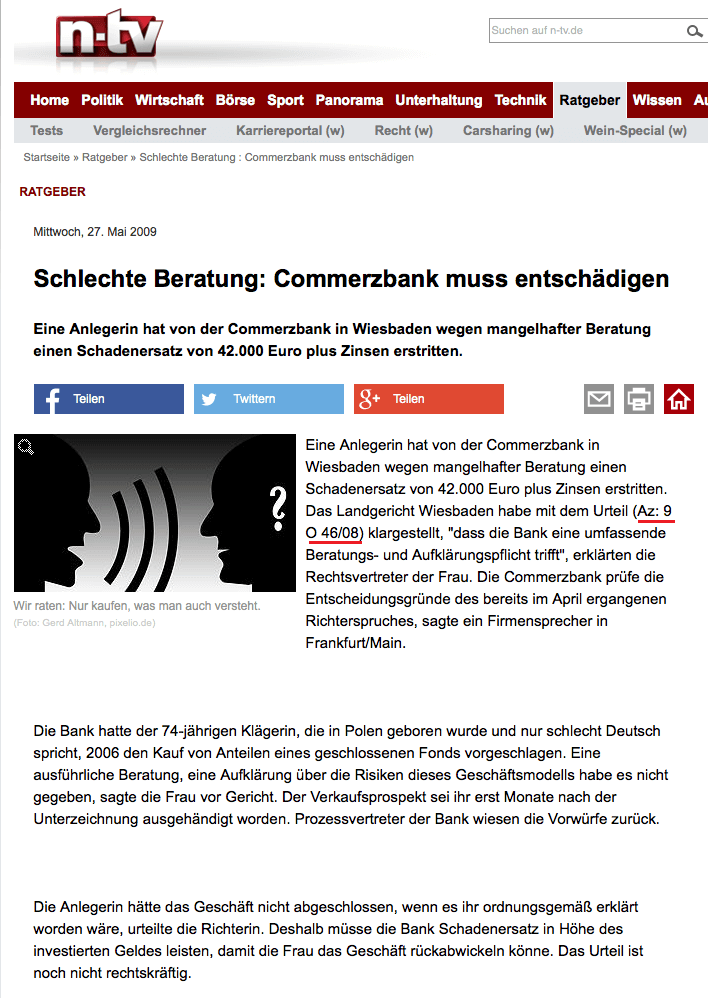 n-tv

Suchen auf n-tv.de

Home Politik Wirtschaft Börse Sport Panorama Unterhaltung Technik Ratgeber Wissen Au

Tests Vergleichsrechner Karriereportal (w) Recht (w) Carsharing (w) Wein-Special (w)

Startseite » Ratgeber » Schlechte Beratung : Commerzbank muss entschädigen

RATGEBER

Mittwoch, 27. Mai 2009

Schlechte Beratung: Commerzbank muss entschädigen

Eine Anlegerin hat von der Commerzbank in Wiesbaden wegen mangelhafter Beratung einen Schadenersatz von 42.000 Euro plus Zinsen erstritten.

Teilen Twittern Teilen

Wir raten: Nur kaufen, was man auch versteht.
(Foto: Gerd Altmann, pixelio.de)

Eine Anlegerin hat von der Commerzbank in Wiesbaden wegen mangelhafter Beratung einen Schadenersatz von 42.000 Euro plus Zinsen erstritten. Das Landgericht Wiesbaden habe mit dem Urteil (Az: 9 O 46/08) klargestellt, "dass die Bank eine umfassende Beratungs- und Aufklärungspflicht trifft", erklärten die Rechtsvertreter der Frau. Die Commerzbank prüfe die Entscheidungsgründe des bereits im April ergangenen Richterspruches, sagte ein Firmensprecher in Frankfurt/Main.

Die Bank hatte der 74-jährigen Klägerin, die in Polen geboren wurde und nur schlecht Deutsch spricht, 2006 den Kauf von Anteilen eines geschlossenen Fonds vorgeschlagen. Eine ausführliche Beratung, eine Aufklärung über die Risiken dieses Geschäftsmodells habe es nicht gegeben, sagte die Frau vor Gericht. Der Verkaufsprospekt sei ihr erst Monate nach der Unterzeichnung ausgehändigt worden. Prozessvertreter der Bank wiesen die Vorwürfe zurück.

Die Anlegerin hätte das Geschäft nicht abgeschlossen, wenn es ihr ordnungsgemäß erklärt worden wäre, urteilte die Richterin. Deshalb müsse die Bank Schadenersatz in Höhe des investierten Geldes leisten, damit die Frau das Geschäft rückabwickeln könne. Das Urteil ist noch nicht rechtskräftig.